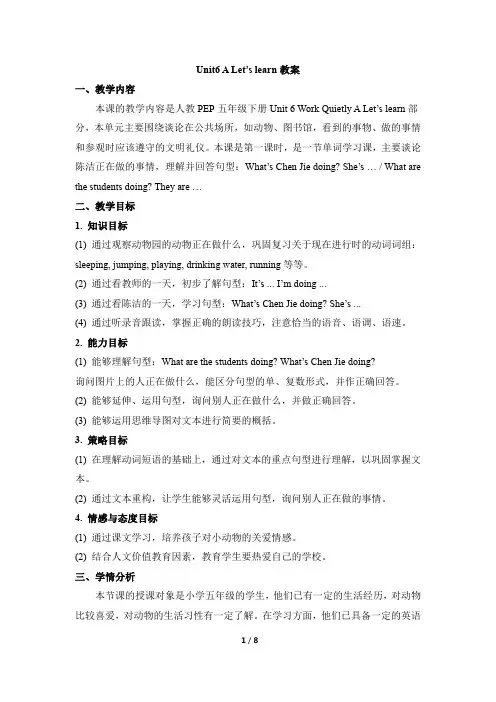 Unit6 A Let's learn 教案

一、教学内容

本课的教学内容是人教 PEP 五年级下册 Unit 6 Work Quietly A Let's learn 部分，本单元主要围绕谈论在公共场所，如动物、图书馆，看到的事物、做的事情和参观时应该遵守的文明礼仪。本课是第一课时，是一节单词学习课，主要谈论陈洁正在做的事情，理解并回答句型：What's Chen Jie doing? She's … / What are the students doing? They are …

二、教学目标

1. 知识目标

(1) 通过观察动物园的动物正在做什么，巩固复习关于现在进行时的动词词组：sleeping, jumping, playing, drinking water, running 等等。

(2) 通过看教师的一天，初步了解句型：It's ... I'm doing ...

(3) 通过看陈洁的一天，学习句型：What's Chen Jie doing? She's ...

(4) 通过听录音跟读，掌握正确的朗读技巧，注意恰当的语音、语调、语速。

2. 能力目标

(1) 能够理解句型：What are the students doing? What's Chen Jie doing?

询问图片上的人正在做什么，能区分句型的单、复数形式，并作正确回答。

(2) 能够延伸、运用句型，询问别人正在做什么，并做正确回答。

(3) 能够运用思维导图对文本进行简要的概括。

3. 策略目标

(1) 在理解动词短语的基础上，通过对文本的重点句型进行理解，以巩固掌握文本。

(2) 通过文本重构，让学生能够灵活运用句型，询问别人正在做的事情。

4. 情感与态度目标

(1) 通过课文学习，培养孩子对小动物的关爱情感。

(2) 结合人文价值教育因素，教育学生要热爱自己的学校。

三、学情分析

本节课的授课对象是小学五年级的学生，他们已有一定的生活经历，对动物比较喜爱，对动物的生活习性有一定了解。在学习方面，他们已具备一定的英语

1 / 8